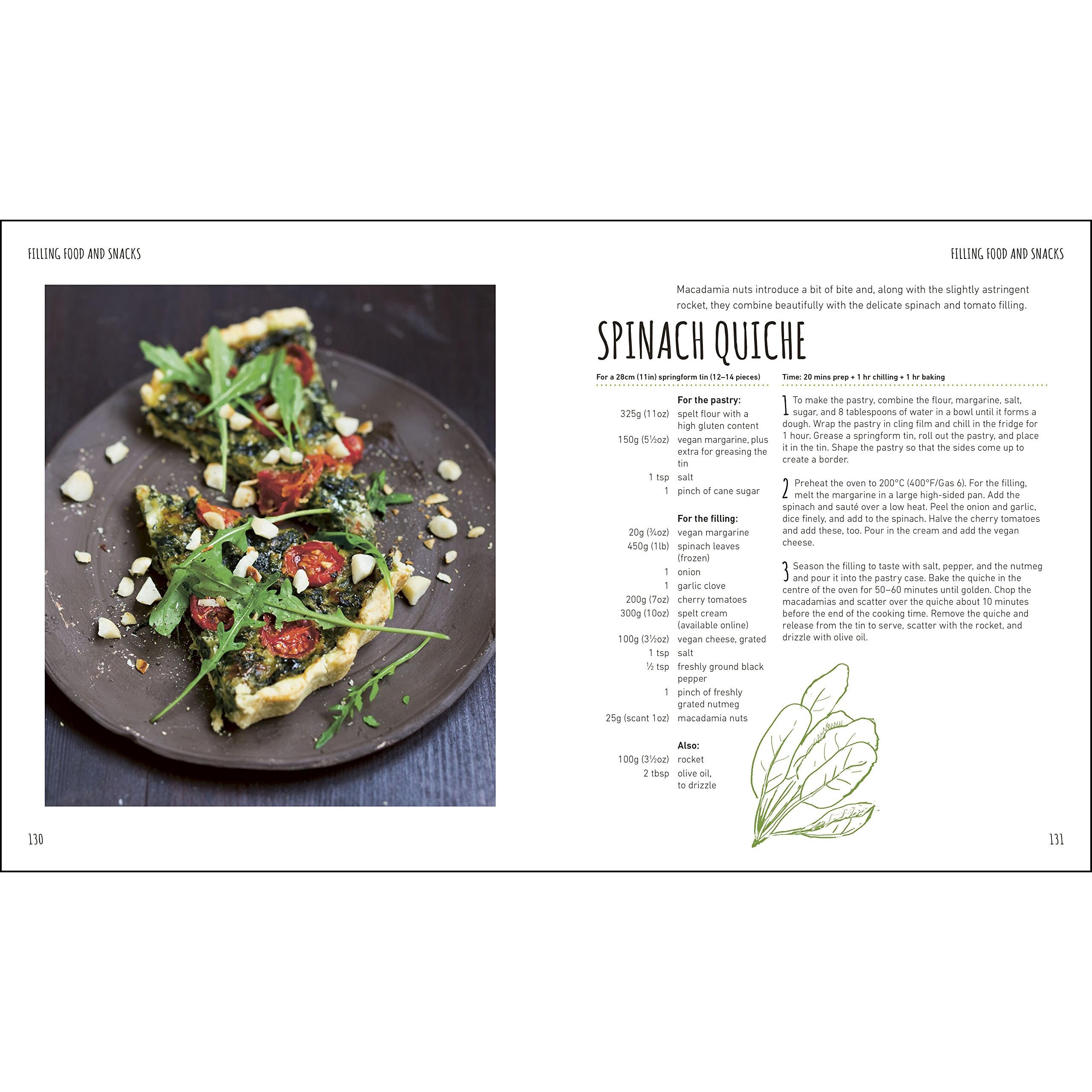 FILLING FOOD AND SNACKS

130

FILLING FOOD AND SNACKS

Macadamia nuts introduce a bit of bite and, along with the slightly astringent rocket, they combine beautifully with the delicate spinach and tomato filling.

SPINACH QUICHE

For a 28cm (11in) springform tin (12–14 pieces)

For the pastry:
325g (11oz) spelt flour with a high gluten content
150g (5½oz) vegan margarine, plus extra for greasing the tin
1 tsp salt
1 pinch of cane sugar

For the filling:
20g (¾oz) vegan margarine
450g (1lb) spinach leaves (frozen)
1 onion
1 garlic clove
200g (7oz) cherry tomatoes
300g (10oz) spelt cream (available online)
100g (3½oz) vegan cheese, grated
1 tsp salt
½ tsp freshly ground black pepper
1 pinch of freshly grated nutmeg
25g (scant 1oz) macadamia nuts

Also:
100g (3½oz) rocket
2 tbsp olive oil, to drizzle

Time: 20 mins prep + 1 hr chilling + 1 hr baking

1 To make the pastry, combine the flour, margarine, salt, sugar, and 8 tablespoons of water in a bowl until it forms a dough. Wrap the pastry in cling film and chill in the fridge for 1 hour. Grease a springform tin, roll out the pastry, and place it in the tin. Shape the pastry so that the sides come up to create a border.

2 Preheat the oven to 200°C (400°F/Gas 6). For the filling, melt the margarine in a large high-sided pan. Add the spinach and sauté over a low heat. Peel the onion and garlic, dice finely, and add to the spinach. Halve the cherry tomatoes and add these, too. Pour in the cream and add the vegan cheese.

3 Season the filling to taste with salt, pepper, and the nutmeg and pour it into the pastry case. Bake the quiche in the centre of the oven for 50–60 minutes until golden. Chop the macadamias and scatter over the quiche about 10 minutes before the end of the cooking time. Remove the quiche and release from the tin to serve, scatter with the rocket, and drizzle with olive oil.

131